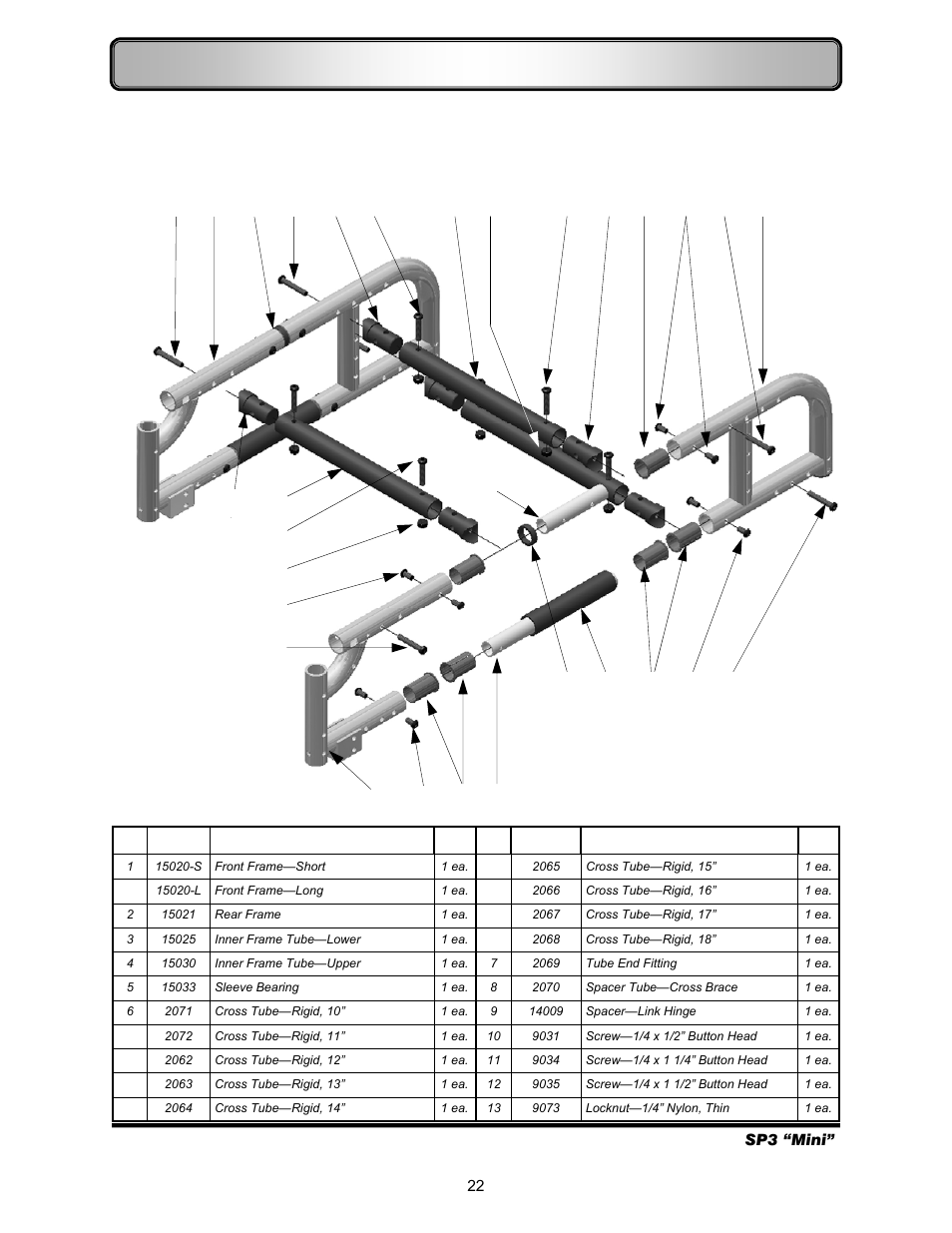 | | | | | | | | |
|---|---|---|---|---|---|---|---|
| 1 | 15020-S | Front Frame—Short | 1 ea. | | 2065 | Cross Tube—Rigid, 15” | 1 ea. |
| | 15020-L | Front Frame—Long | 1 ea. | | 2066 | Cross Tube—Rigid, 16” | 1 ea. |
| 2 | 15021 | Rear Frame | 1 ea. | | 2067 | Cross Tube—Rigid, 17” | 1 ea. |
| 3 | 15025 | Inner Frame Tube—Lower | 1 ea. | | 2068 | Cross Tube—Rigid, 18” | 1 ea. |
| 4 | 15030 | Inner Frame Tube—Upper | 1 ea. | 7 | 2069 | Tube End Fitting | 1 ea. |
| 5 | 15033 | Sleeve Bearing | 1 ea. | 8 | 2070 | Spacer Tube—Cross Brace | 1 ea. |
| 6 | 2071 | Cross Tube—Rigid, 10” | 1 ea. | 9 | 14009 | Spacer—Link Hinge | 1 ea. |
| | 2072 | Cross Tube—Rigid, 11” | 1 ea. | 10 | 9031 | Screw—1/4 x 1/2” Button Head | 1 ea. |
| | 2062 | Cross Tube—Rigid, 12” | 1 ea. | 11 | 9034 | Screw—1/4 x 1 1/4” Button Head | 1 ea. |
| | 2063 | Cross Tube—Rigid, 13” | 1 ea. | 12 | 9035 | Screw—1/4 x 1 1/2” Button Head | 1 ea. |
| | 2064 | Cross Tube—Rigid, 14” | 1 ea. | 13 | 9073 | Locknut—1/4” Nylon, Thin | 1 ea. |

SP3 “Mini”

22